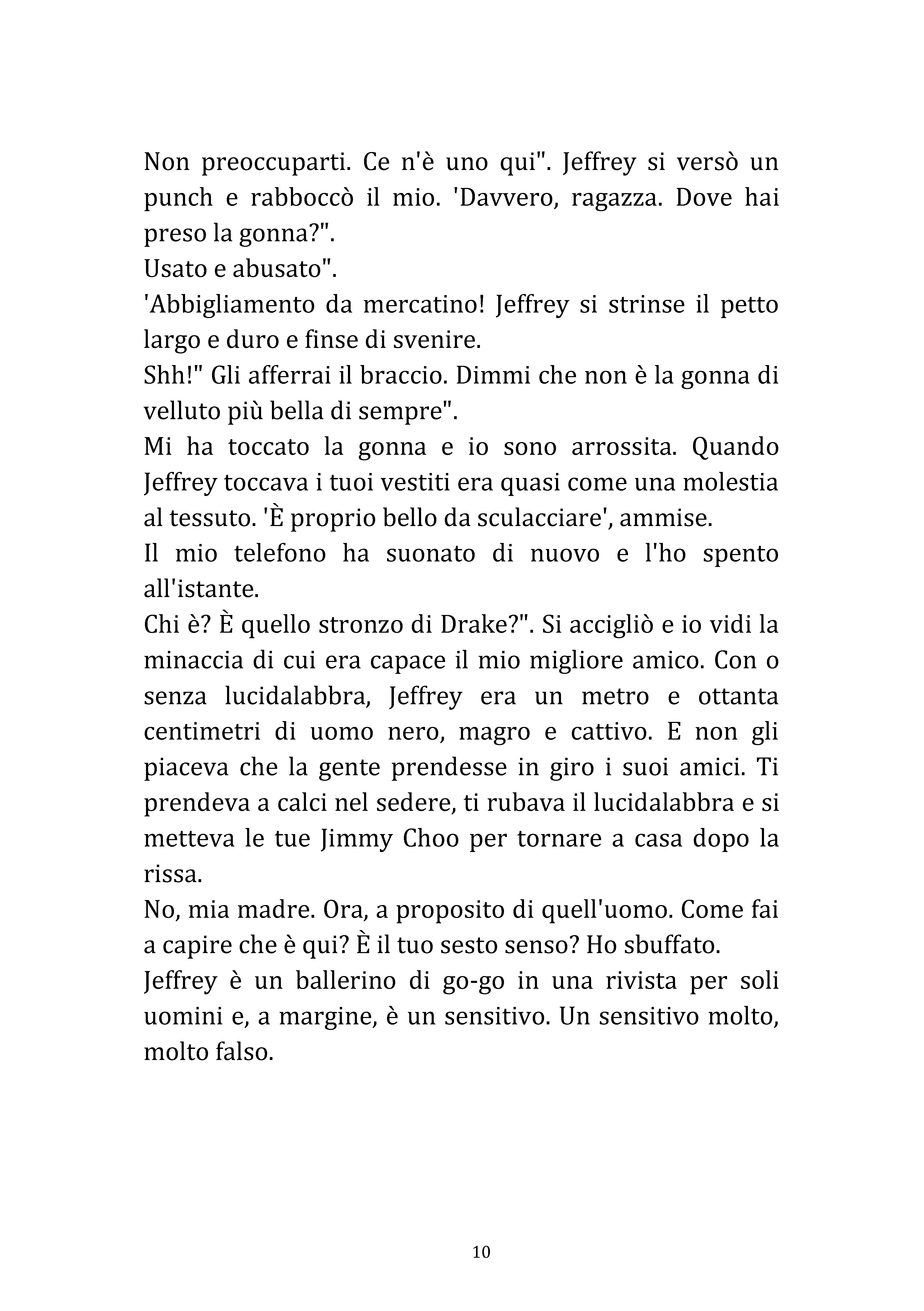 Non preoccuparti. Ce n'è uno qui". Jeffrey si versò un punch e rabboccò il mio. 'Davvero, ragazza. Dove hai preso la gonna?".
Usato e abusato".
'Abbigliamento da mercatino! Jeffrey si strinse il petto largo e duro e finse di svenire.
Shh!" Gli afferrai il braccio. Dimmi che non è la gonna di velluto più bella di sempre".
Mi ha toccato la gonna e io sono arrossita. Quando Jeffrey toccava i tuoi vestiti era quasi come una molestia al tessuto. 'È proprio bello da sculacciare', ammise.
Il mio telefono ha suonato di nuovo e l'ho spento all'istante.
Chi è? È quello stronzo di Drake?". Si accigliò e io vidi la minaccia di cui era capace il mio migliore amico. Con o senza lucidalabbra, Jeffrey era un metro e ottanta centimetri di uomo nero, magro e cattivo. E non gli piaceva che la gente prendesse in giro i suoi amici. Ti prendeva a calci nel sedere, ti rubava il lucidalabbra e si metteva le tue Jimmy Choo per tornare a casa dopo la rissa.
No, mia madre. Ora, a proposito di quell'uomo. Come fai a capire che è qui? È il tuo sesto senso? Ho sbuffato.
Jeffrey è un ballerino di go-go in una rivista per soli uomini e, a margine, è un sensitivo. Un sensitivo molto, molto falso.

10